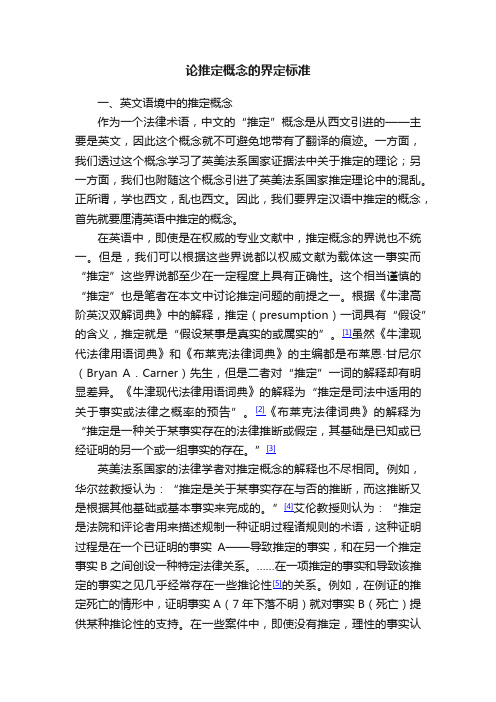 论推定概念的界定标准

一、英文语境中的推定概念

作为一个法律术语，中文的“推定”概念是从西文引进的——主要是英文，因此这个概念就不可避免地带有了翻译的痕迹。一方面，我们透过这个概念学习了英美法系国家证据法中关于推定的理论；另一方面，我们也附随这个概念引进了英美法系国家推定理论中的混乱。正所谓，学也西文，乱也西文。因此，我们要界定汉语中推定的概念，首先就要厘清英语中推定的概念。

在英语中，即使是在权威的专业文献中，推定概念的界说也不统一。但是，我们可以根据这些界说都以权威文献为载体这一事实而“推定”这些界说都至少在一定程度上具有正确性。这个相当谨慎的“推定”也是笔者在本文中讨论推定问题的前提之一。根据《牛津高阶英汉双解词典》中的解释，推定（presumption）一词具有“假设”的含义，推定就是“假设某事是真实的或属实的”。[1]虽然《牛津现代法律用语词典》和《布莱克法律词典》的主编都是布莱恩·甘尼尔（Bryan A．Carner）先生，但是二者对“推定”一词的解释却有明显差异。《牛津现代法律用语词典》的解释为“推定是司法中适用的关于事实或法律之概率的预告”。[2]《布莱克法律词典》的解释为“推定是一种关于某事实存在的法律推断或假定，其基础是已知或已经证明的另一个或一组事实的存在。”[3]

英美法系国家的法律学者对推定概念的解释也不尽相同。例如，华尔兹教授认为：“推定是关于某事实存在与否的推断，而这推断又是根据其他基础或基本事实来完成的。”[4]艾伦教授则认为：“推定是法院和评论者用来描述规制一种证明过程诸规则的术语，这种证明过程是在一个已证明的事实 A——导致推定的事实，和在另一个推定事实 B 之间创设一种特定法律关系。……在一项推定的事实和导致该推定的事实之见几乎经常存在一些推论性[5]的关系。例如，在例证的推定死亡的情形中，证明事实 A（7 年下落不明）就对事实 B（死亡）提供某种推论性的支持。在一些案件中，即使没有推定，理性的事实认